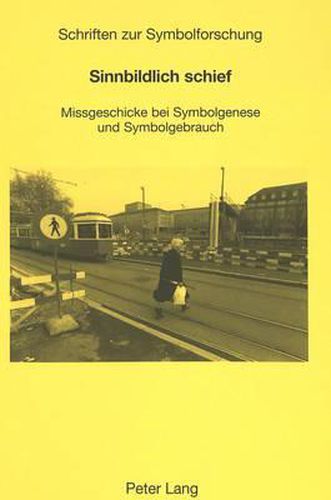 Schriften zur Symbolforschung

Sinnbildlich schief

Missgeschicke bei Symbolgenese und Symbolgebrauch

Peter Lang